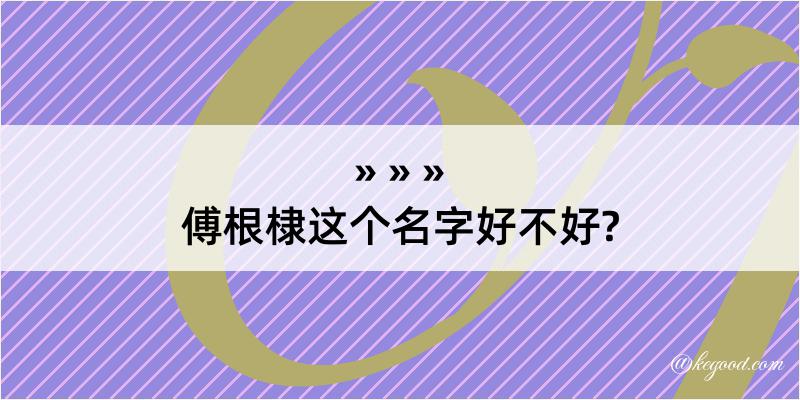 » » »
傅根棣这个名字好不好?

@kegood.com